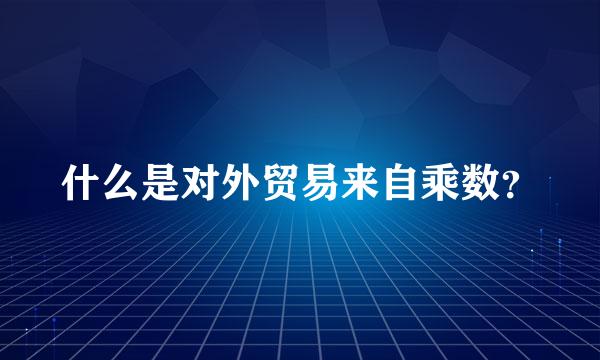 什么是对外贸易来自乘数?